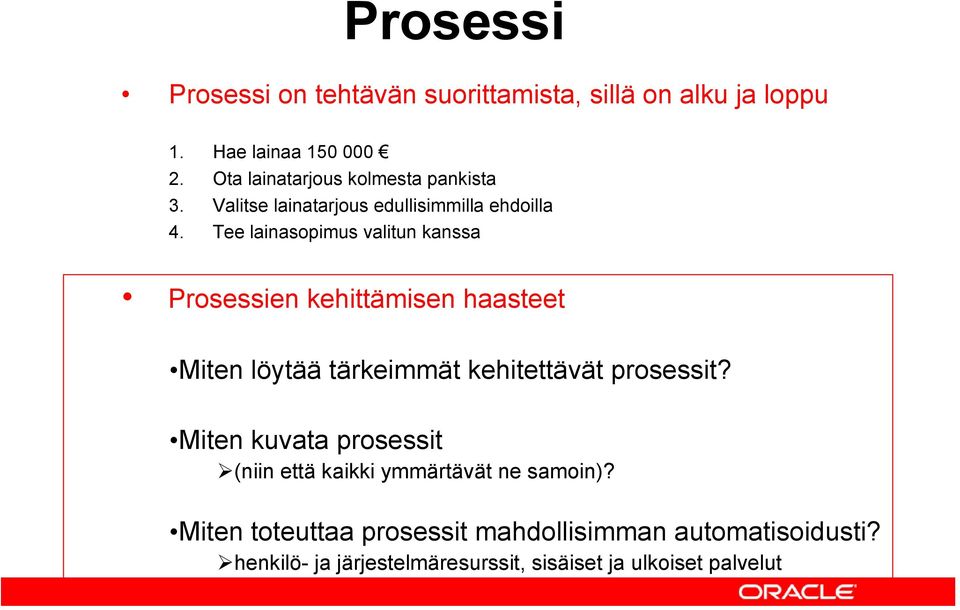 Prosessi

• Prosessi on tehtävän suorittamista, sillä on alku ja loppu

1. Hae lainaa 150 000 €
2. Ota lainatarjous kolmesta pankista
3. Valitse lainatarjous edullisimmilla ehdoilla
4. Tee lainasopimus valitun kanssa

• Prosessien kehittämisen haasteet

•Miten löytää tärkeimmät kehitettävät prosessit?

•Miten kuvata prosessit
➢(niin että kaikki ymmärtävät ne samoin)?

•Miten toteuttaa prosessit mahdollisimman automatisoidusti?
➢henkilö- ja järjestelmäresurssit, sisäiset ja ulkoiset palvelut

ORACLE